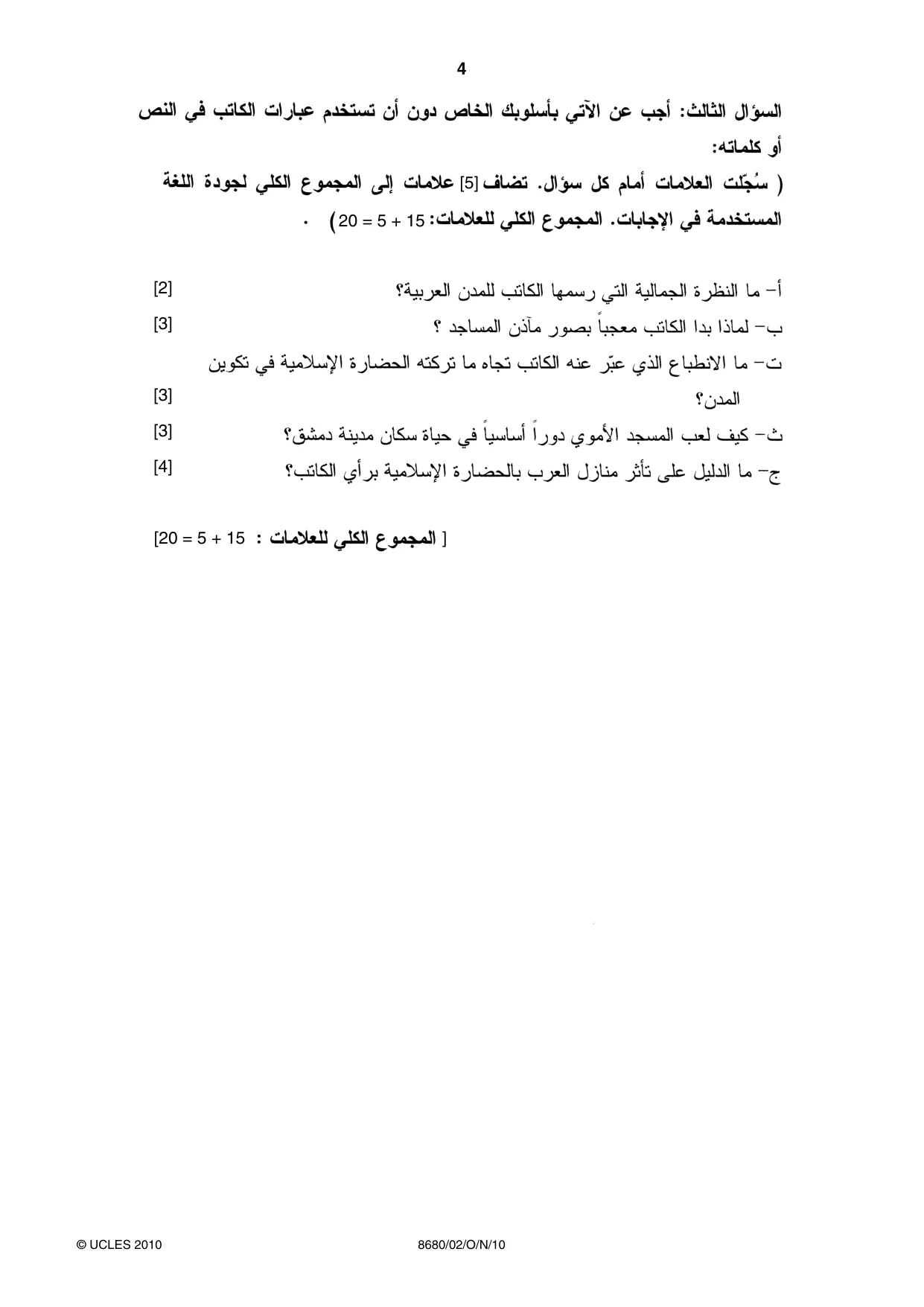 4

السؤال الثالث: أجب عن الآتي بأسلوبك الخاص دون أن تستخدم عبارات الكاتب في النص أو كلماته:

( سُجّلت العلامات أمام كل سؤال. تضاف [5] علامات إلى المجموع الكلي لجودة اللغة المستخدمة في الإجابات. المجموع الكلي للعلامات: 15 + 5 = 20) .

أ- ما النظرة الجمالية التي رسمها الكاتب للمدن العربية؟ [2]

ب- لماذا بدا الكاتب معجباً بصور مآذن المساجد ؟ [3]

ت- ما الانطباع الذي عبّر عنه الكاتب تجاه ما تركته الحضارة الإسلامية في تكوين المدن؟ [3]

ث- كيف لعب المسجد الأموي دوراً أساسياً في حياة سكان مدينة دمشق؟ [3]

ج- ما الدليل على تأثر منازل العرب بالحضارة الإسلامية برأي الكاتب؟ [4]

[ المجموع الكلي للعلامات : 15 + 5 = 20]

© UCLES 2010 8680/02/O/N/10